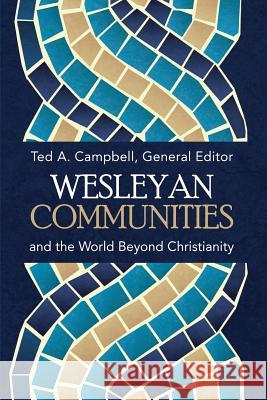 Ted A. Campbell, General Editor

WESLEYAN COMMUNITIES

and the World Beyond Christianity

Kraina Książek